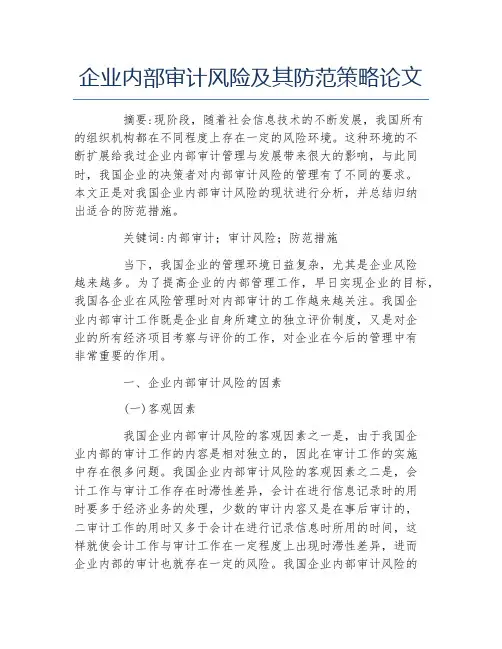 企业内部审计风险及其防范策略论文

摘要:现阶段，随着社会信息技术的不断发展，我国所有的组织机构都在不同程度上存在一定的风险环境。这种环境的不断扩展给我过企业内部审计管理与发展带来很大的影响，与此同时，我国企业的决策者对内部审计风险的管理有了不同的要求。本文正是对我国企业内部审计风险的现状进行分析，并总结归纳出适合的防范措施。

关键词:内部审计；审计风险；防范措施

当下，我国企业的管理环境日益复杂，尤其是企业风险越来越多。为了提高企业的内部管理工作，早日实现企业的目标，我国各企业在风险管理时对内部审计的工作越来越关注。我国企业内部审计工作既是企业自身所建立的独立评价制度，又是对企业的所有经济项目考察与评价的工作，对企业在今后的管理中有非常重要的作用。

一、企业内部审计风险的因素

(一)客观因素

我国企业内部审计风险的客观因素之一是，由于我国企业内部的审计工作的内容是相对独立的，因此在审计工作的实施中存在很多问题。我国企业内部审计风险的客观因素之二是，会计工作与审计工作存在时滞性差异，会计在进行信息记录时的用时要多于经济业务的处理，少数的审计内容又是在事后审计的，二审计工作的用时又多于会计在进行记录信息时所用的时间，这样就使会计工作与审计工作在一定程度上出现时滞性差异，进而企业内部的审计也就存在一定的风险。我国企业内部审计风险的